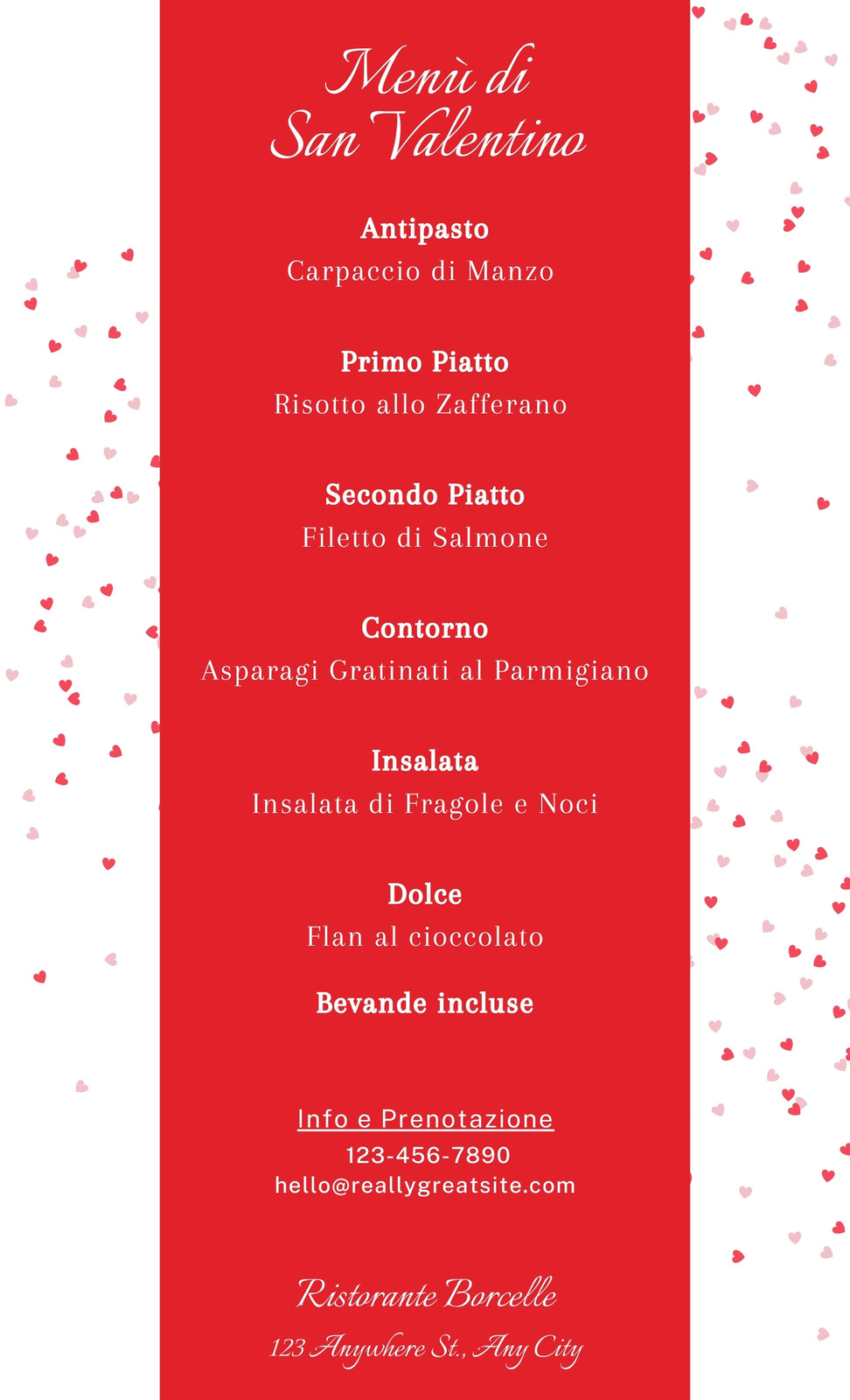 Menù di
San Valentino

Antipasto
Carpaccio di Manzo

Primo Piatto
Risotto allo Zafferano

Secondo Piatto
Filetto di Salmone

Contorno
Asparagi Gratinati al Parmigiano

Insalata
Insalata di Fragole e Noci

Dolce
Flan al cioccolato

Bevande incluse

Info e Prenotazione
123-456-7890
hello@reallygreatsite.com

Ristorante Borcelle
123 Anywhere St., Any City